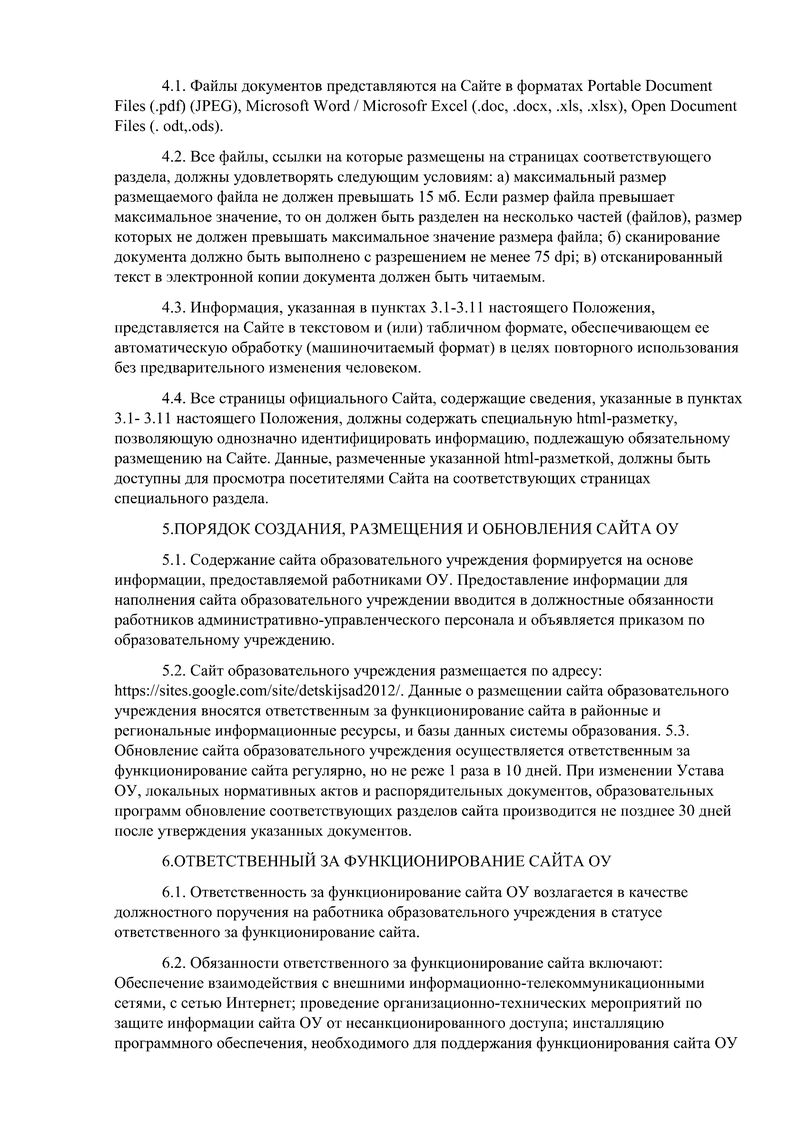 4.1. Файлы документов представляются на Сайте в форматах Portable Document Files (.pdf) (JPEG), Microsoft Word / Microsofr Excel (.doc, .docx, .xls, .xlsx), Open Document Files (. odt,.ods).

4.2. Все файлы, ссылки на которые размещены на страницах соответствующего раздела, должны удовлетворять следующим условиям: а) максимальный размер размещаемого файла не должен превышать 15 мб. Если размер файла превышает максимальное значение, то он должен быть разделен на несколько частей (файлов), размер которых не должен превышать максимальное значение размера файла; б) сканирование документа должно быть выполнено с разрешением не менее 75 dpi; в) отсканированный текст в электронной копии документа должен быть читаемым.

4.3. Информация, указанная в пунктах 3.1-3.11 настоящего Положения, представляется на Сайте в текстовом и (или) табличном формате, обеспечивающем ее автоматическую обработку (машиночитаемый формат) в целях повторного использования без предварительного изменения человеком.

4.4. Все страницы официального Сайта, содержащие сведения, указанные в пунктах 3.1- 3.11 настоящего Положения, должны содержать специальную html-разметку, позволяющую однозначно идентифицировать информацию, подлежащую обязательному размещению на Сайте. Данные, размеченные указанной html-разметкой, должны быть доступны для просмотра посетителями Сайта на соответствующих страницах специального раздела.

5.ПОРЯДОК СОЗДАНИЯ, РАЗМЕЩЕНИЯ И ОБНОВЛЕНИЯ САЙТА ОУ

5.1. Содержание сайта образовательного учреждения формируется на основе информации, предоставляемой работниками ОУ. Предоставление информации для наполнения сайта образовательного учреждении вводится в должностные обязанности работников административно-управленческого персонала и объявляется приказом по образовательному учреждению.

5.2. Сайт образовательного учреждения размещается по адресу: https://sites.google.com/site/detskijsad2012/. Данные о размещении сайта образовательного учреждения вносятся ответственным за функционирование сайта в районные и региональные информационные ресурсы, и базы данных системы образования. 5.3. Обновление сайта образовательного учреждения осуществляется ответственным за функционирование сайта регулярно, но не реже 1 раза в 10 дней. При изменении Устава ОУ, локальных нормативных актов и распорядительных документов, образовательных программ обновление соответствующих разделов сайта производится не позднее 30 дней после утверждения указанных документов.

6.ОТВЕТСТВЕННЫЙ ЗА ФУНКЦИОНИРОВАНИЕ САЙТА ОУ

6.1. Ответственность за функционирование сайта ОУ возлагается в качестве должностного поручения на работника образовательного учреждения в статусе ответственного за функционирование сайта.

6.2. Обязанности ответственного за функционирование сайта включают: Обеспечение взаимодействия с внешними информационно-телекоммуникационными сетями, с сетью Интернет; проведение организационно-технических мероприятий по защите информации сайта ОУ от несанкционированного доступа; инсталляцию программного обеспечения, необходимого для поддержания функционирования сайта ОУ